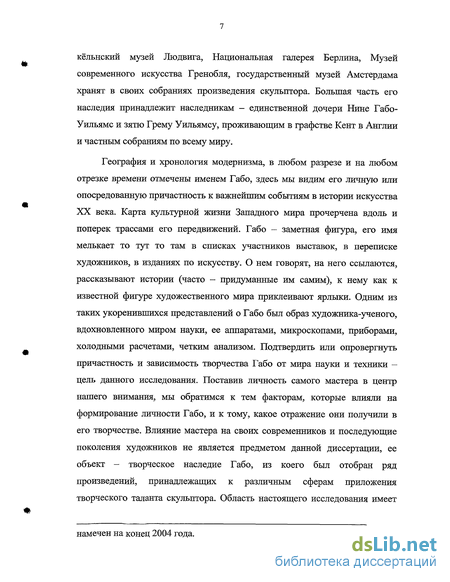 7

кёльнский музей Людвига, Национальная галерея Берлина, Музей современного искусства Гренобля, государственный музей Амстердама хранят в своих собраниях произведения скульптора. Большая часть его наследия принадлежит наследникам – единственной дочери Нине Габо-Уильямс и зятю Грему Уильямсу, проживающим в графстве Кент в Англии и частным собраниям по всему миру.

География и хронология модернизма, в любом разрезе и на любом отрезке времени отмечены именем Габо, здесь мы видим его личную или опосредованную причастность к важнейшим событиям в истории искусства XX века. Карта культурной жизни Западного мира прочерчена вдоль и поперек трассами его передвижений. Габо – заметная фигура, его имя мелькает то тут то там в списках участников выставок, в переписке художников, в изданиях по искусству. О нем говорят, на него ссылаются, рассказывают истории (часто – придуманные им самим), к нему как к известной фигуре художественного мира приклеивают ярлыки. Одним из таких укоренившихся представлений о Габо был образ художника-ученого, вдохновленного миром науки, ее аппаратами, микроскопами, приборами, холодными расчетами, четким анализом. Подтвердить или опровергнуть причастность и зависимость творчества Габо от мира науки и техники – цель данного исследования. Поставив личность самого мастера в центр нашего внимания, мы обратимся к тем факторам, которые влияли на формирование личности Габо, и к тому, какое отражение они получили в его творчестве. Влияние мастера на своих современников и последующие поколения художников не является предметом данной диссертации, ее объект – творческое наследие Габо, из коего был отобран ряд произведений, принадлежащих к различным сферам приложения творческого таланта скульптора. Область настоящего исследования имеет

намечен на конец 2004 года.

dsLib.net
библиотека диссертаций